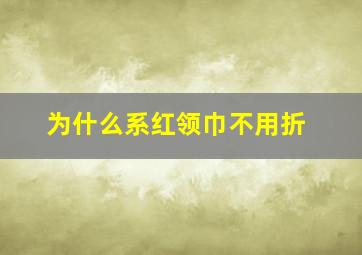 为什么系红领巾不用折